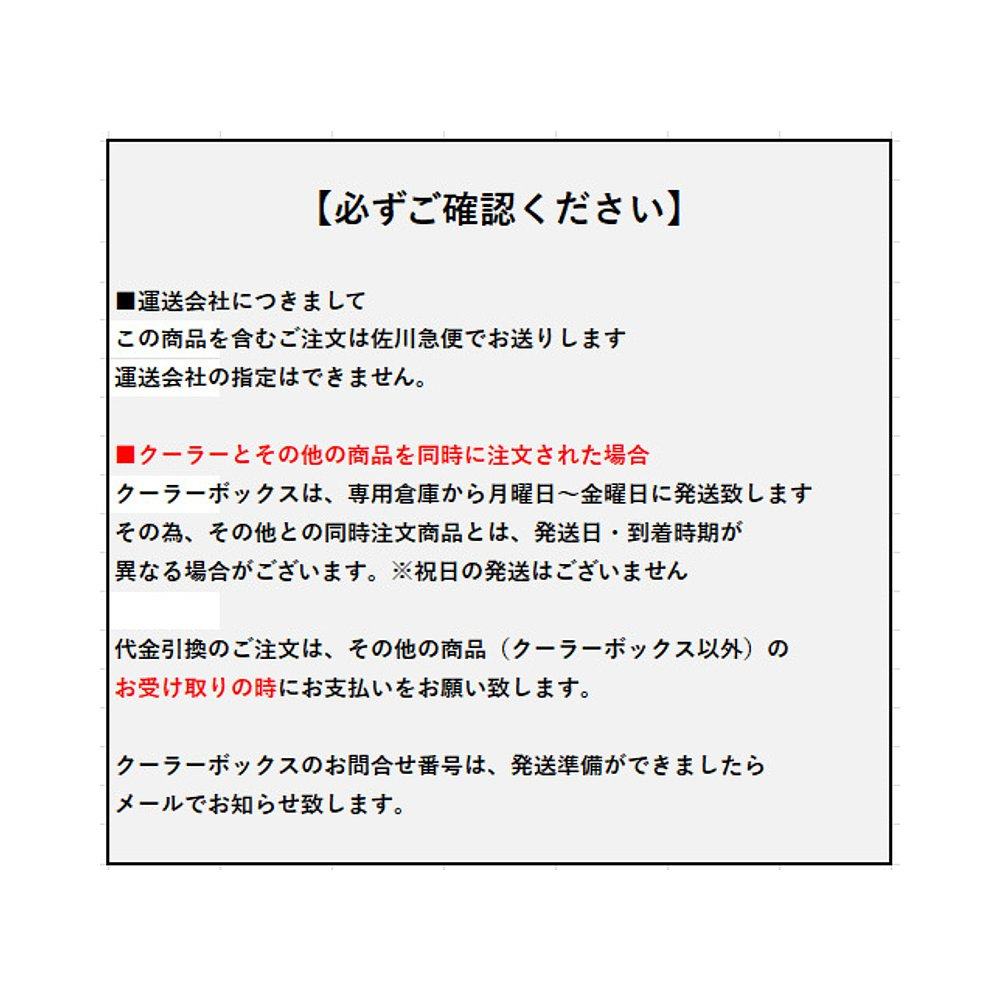 【必ずご確認ください】

■運送会社につきまして
この商品を含むご注文は佐川急便でお送りします
運送会社の指定はできません。

■クーラーとその他の商品を同時に注文された場合
クーラーボックスは、専用倉庫から月曜日～金曜日に発送致します
その為、その他との同時注文商品とは、発送日・到着時期が
異なる場合がございます。※祝日の発送はございません

代金引換のご注文は、その他の商品（クーラーボックス以外）の
お受け取りの時にお支払いをお願い致します。

クーラーボックスのお問合せ番号は、発送準備ができましたら
メールでお知らせ致します。